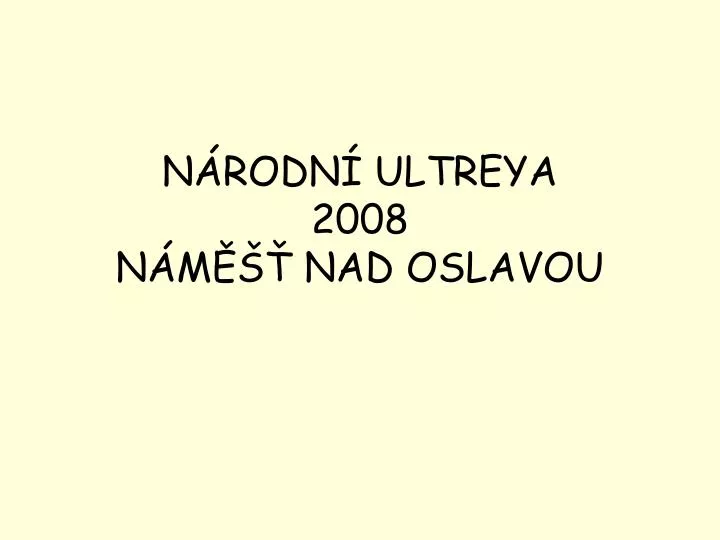 NÁRODNÍ ULTREYA
2008
NÁMĚŠŤ NAD OSLAVOU